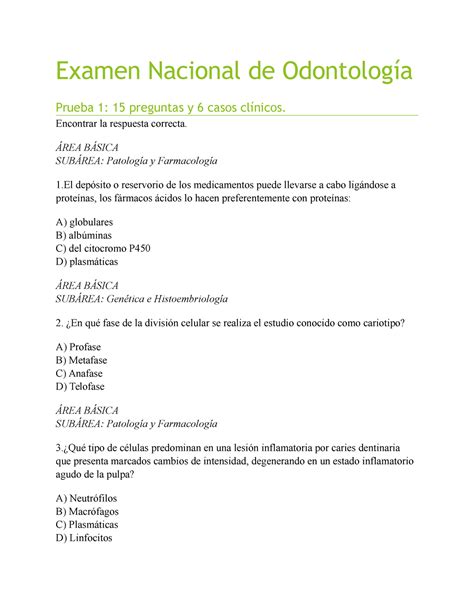 Examen Nacional de Odontología

Prueba 1: 15 preguntas y 6 casos clínicos.

Encontrar la respuesta correcta.

ÁREA BÁSICA
SUBÁREA: Patología y Farmacología

1.El depósito o reservorio de los medicamentos puede llevarse a cabo ligándose a proteínas, los fármacos ácidos lo hacen preferentemente con proteínas:

A) globulares
B) albúminas
C) del citocromo P450
D) plasmáticas

ÁREA BÁSICA
SUBÁREA: Genética e Histoembriología

2. ¿En qué fase de la división celular se realiza el estudio conocido como cariotipo?

A) Profase
B) Metafase
C) Anafase
D) Telofase

ÁREA BÁSICA
SUBÁREA: Patología y Farmacología

3.¿Qué tipo de células predominan en una lesión inflamatoria por caries dentinaria que presenta marcados cambios de intensidad, degenerando en un estado inflamatorio agudo de la pulpa?

A) Neutrófilos
B) Macrófagos
C) Plasmáticas
D) Linfocitos